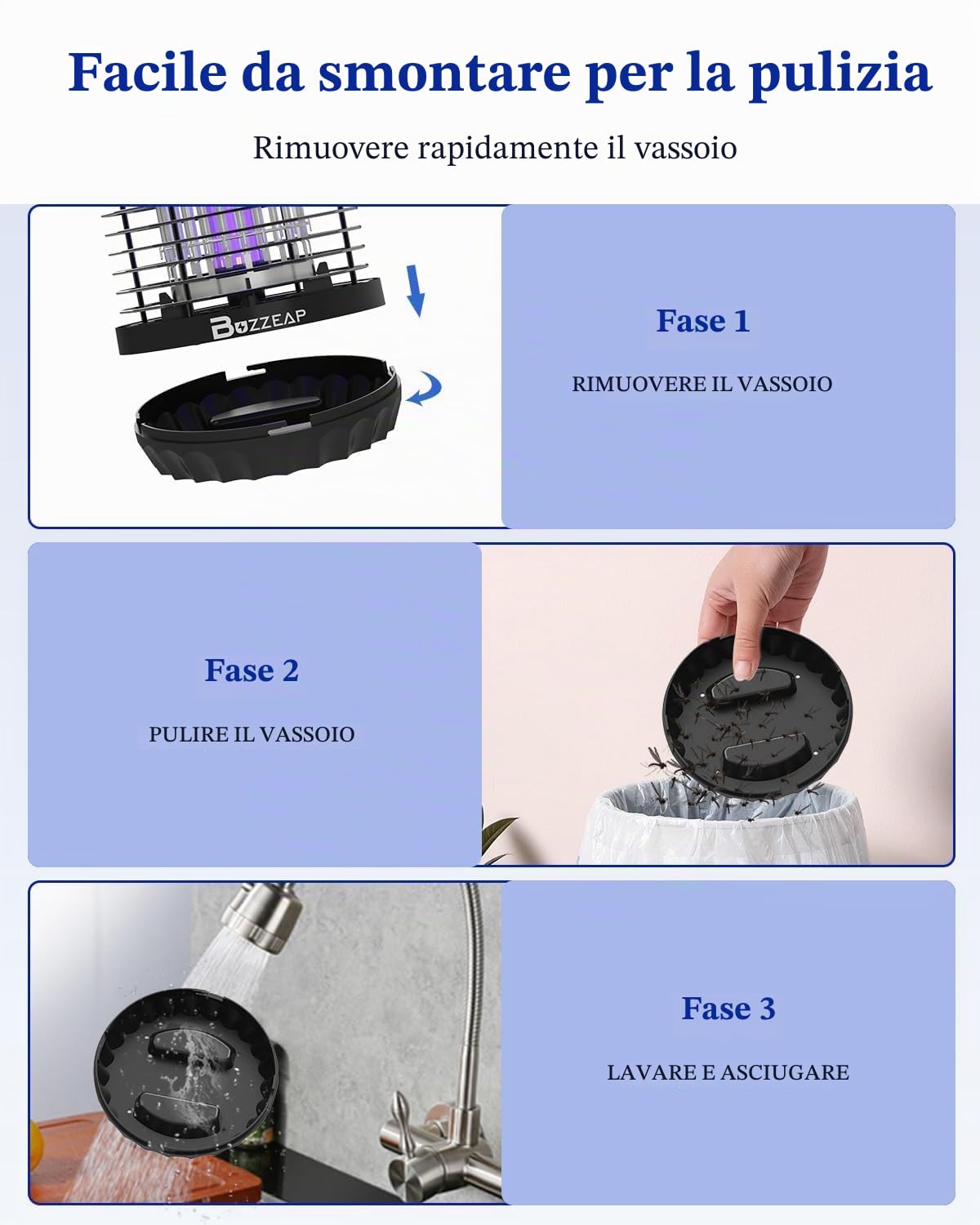 Facile da smontare per la pulizia

Rimuovere rapidamente il vassoio

BUZZEAP

Fase 1

RIMUOVERE IL VASSOIO

Fase 2

PULIRE IL VASSOIO

Fase 3

LAVARE E ASCIUGARE